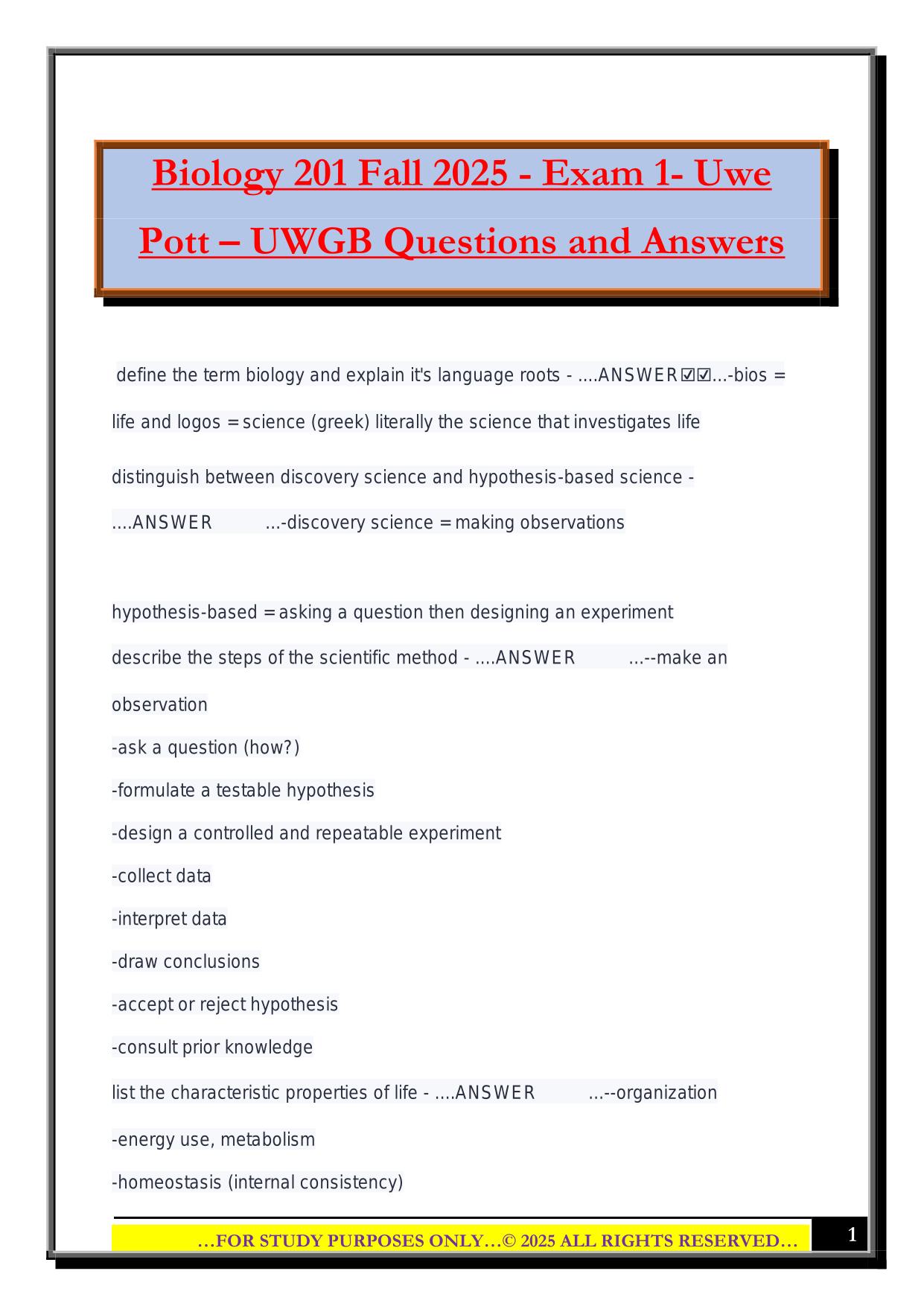 Biology 201 Fall 2025 - Exam 1- Uwe Pott – UWGB Questions and Answers

define the term biology and explain it's language roots - ....ANSWER☑☑...-bios = life and logos = science (greek) literally the science that investigates life

distinguish between discovery science and hypothesis-based science - ....ANSWER ...-discovery science = making observations

hypothesis-based = asking a question then designing an experiment

describe the steps of the scientific method - ....ANSWER ...--make an observation

-ask a question (how?)

-formulate a testable hypothesis

-design a controlled and repeatable experiment

-collect data

-interpret data

-draw conclusions

-accept or reject hypothesis

-consult prior knowledge

list the characteristic properties of life - ....ANSWER ...--organization

-energy use, metabolism

-homeostasis (internal consistency)

…FOR STUDY PURPOSES ONLY…© 2025 ALL RIGHTS RESERVED…

1